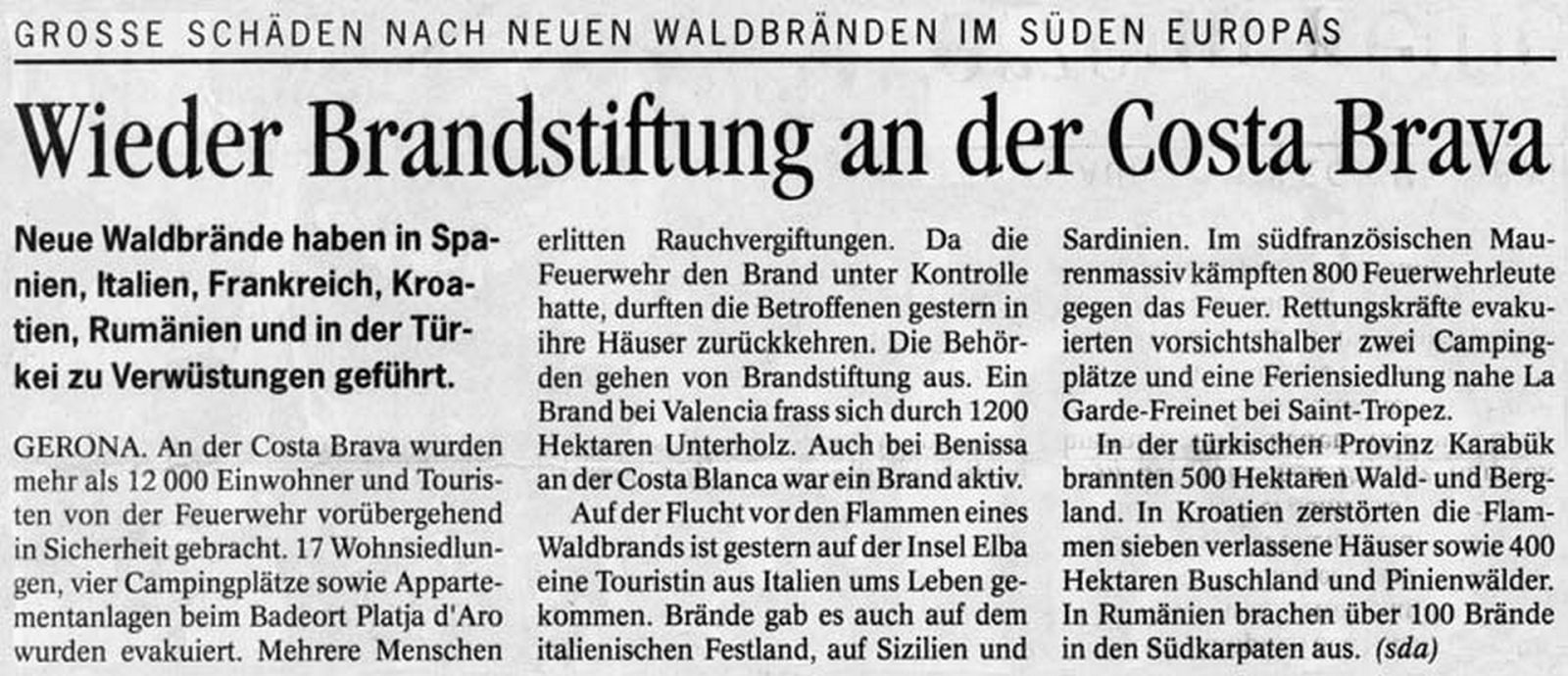 GROSSE SCHÄDEN NACH NEUEN WALDBRÄNDEN IM SÜDEN EUROPAS

Wieder Brandstiftung an der Costa Brava

Neue Waldbrände haben in Spanien, Italien, Frankreich, Kroatien, Rumänien und in der Türkei zu Verwüstungen geführt.

GERONA. An der Costa Brava wurden mehr als 12 000 Einwohner und Touristen von der Feuerwehr vorübergehend in Sicherheit gebracht. 17 Wohnsiedlungen, vier Campingplätze sowie Appartementanlagen beim Badeort Platja d'Aro wurden evakuiert. Mehrere Menschen erlitten Rauchvergiftungen. Da die Feuerwehr den Brand unter Kontrolle hatte, durften die Betroffenen gestern in ihre Häuser zurückkehren. Die Behörden gehen von Brandstiftung aus. Ein Brand bei Valencia frass sich durch 1200 Hektaren Unterholz. Auch bei Benissa an der Costa Blanca war ein Brand aktiv.

Auf der Flucht vor den Flammen eines Waldbrands ist gestern auf der Insel Elba eine Touristin aus Italien ums Leben gekommen. Brände gab es auch auf dem italienischen Festland, auf Sizilien und Sardinien. Im südfranzösischen Maurenmassiv kämpften 800 Feuerwehrleute gegen das Feuer. Rettungskräfte evakuierten vorsichtshalber zwei Campingplätze und eine Feriensiedlung nahe La Garde-Freinet bei Saint-Tropez.

In der türkischen Provinz Karabük brannten 500 Hektaren Wald- und Bergland. In Kroatien zerstörten die Flammen sieben verlassene Häuser sowie 400 Hektaren Buschland und Pinienwälder. In Rumänien brachen über 100 Brände in den Südkarpaten aus. (sda)